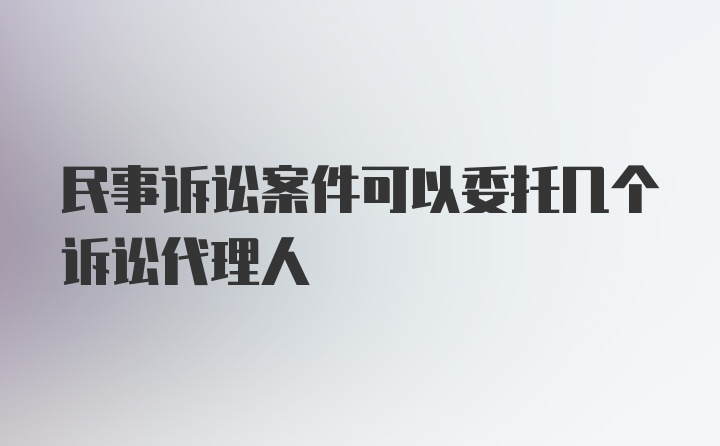 民事诉讼案件可以委托几个诉讼代理人